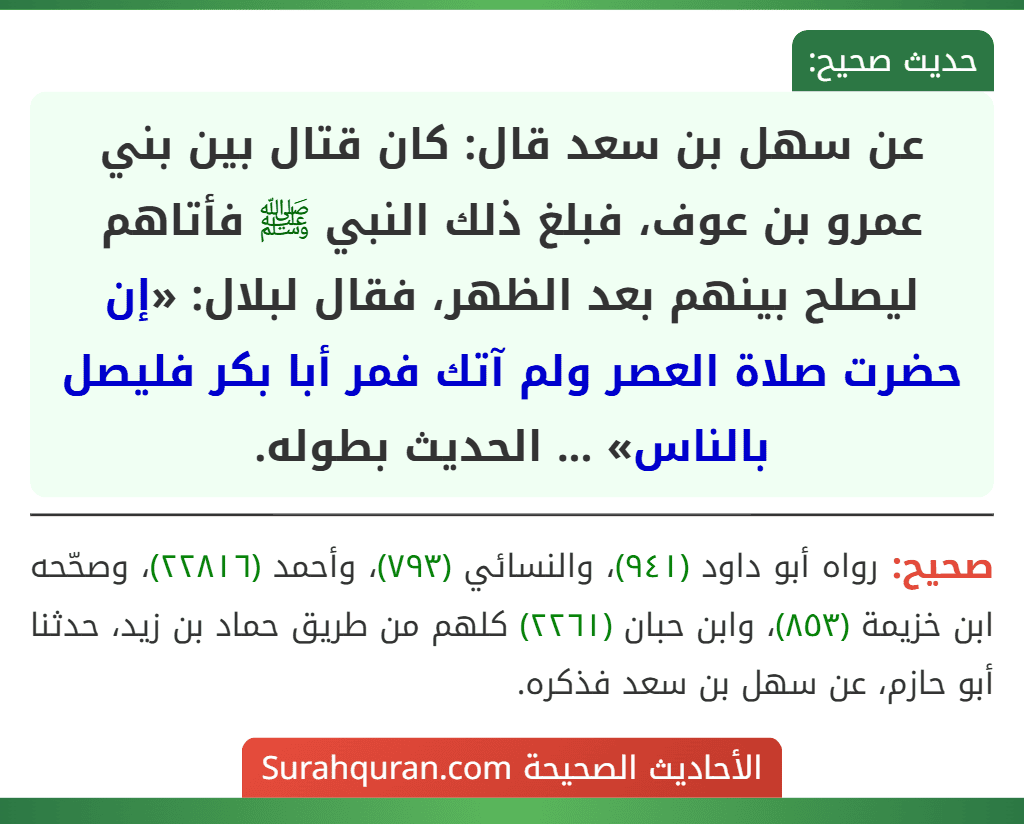 حديث صحيح:

عن سهل بن سعد قال: كان قتال بين بني عمرو بن عوف، فبلغ ذلك النبي ﷺ فأتاهم ليصلح بينهم بعد الظهر، فقال لبلال: «إن حضرت صلاة العصر ولم آتك فمر أبا بكر فليصل بالناس» ... الحديث بطوله.

صحيح: رواه أبو داود (٩٤١)، والنسائي (٧٩٣)، وأحمد (٢٢٨١٦)، وصحّحه ابن خزيمة (٨٥٣)، وابن حبان (٢٢٦١) كلهم من طريق حماد بن زيد، حدثنا أبو حازم، عن سهل بن سعد فذكره.

الأحاديث الصحيحة Surahquran.com